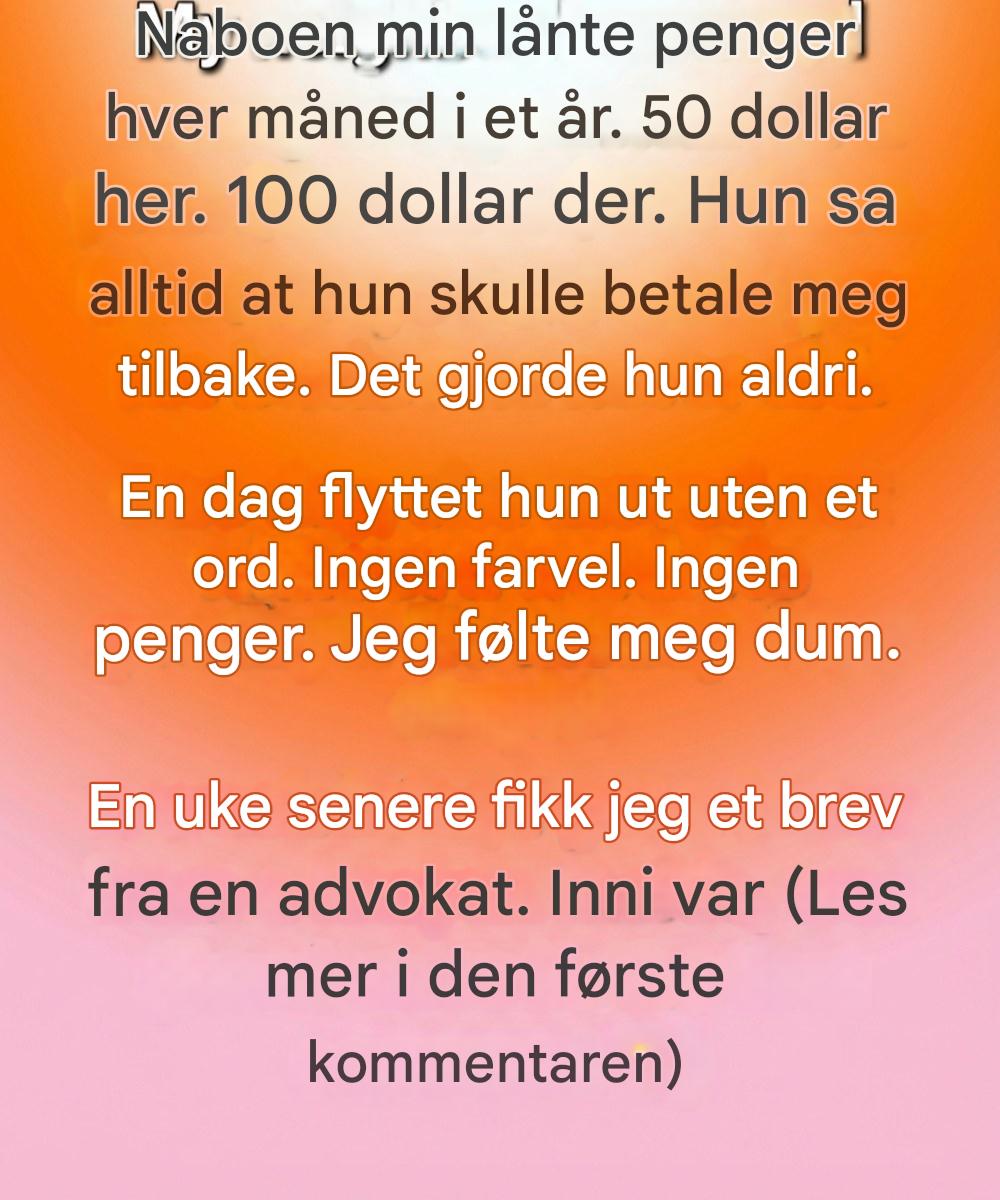 Naboen min lånte penger hver måned i et år. 50 dollar her. 100 dollar der. Hun sa alltid at hun skulle betale meg tilbake. Det gjorde hun aldri.

En dag flyttet hun ut uten et ord. Ingen farvel. Ingen penger. Jeg følte meg dum.

En uke senere fikk jeg et brev fra en advokat. Inni var (Les mer i den første kommentaren)